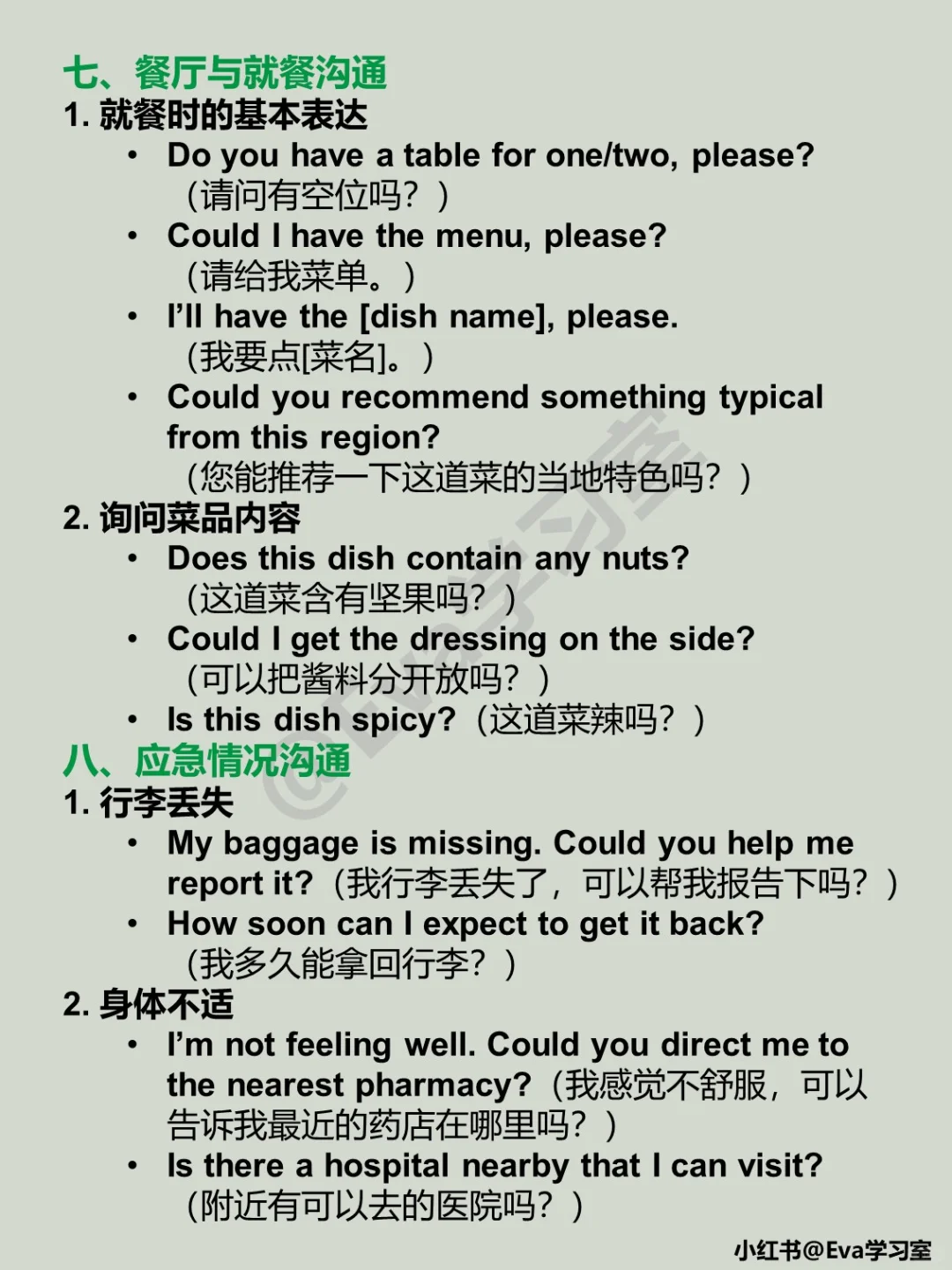 七、餐厅与就餐沟通
1. 就餐时的基本表达

• Do you have a table for one/two, please?（请问有空位吗？）
• Could I have the menu, please?（请给我菜单。）
• I'll have the [dish name], please.（我要点[菜名]。）
• Could you recommend something typical from this region?（您能推荐一下这道菜的当地特色吗？）

2. 询问菜品内容

• Does this dish contain any nuts?（这道菜含有坚果吗？）
• Could I get the dressing on the side?（可以把酱料分开放吗？）
• Is this dish spicy?（这道菜辣吗？）

八、应急情况沟通
1. 行李丢失

• My baggage is missing. Could you help me report it?（我行李丢失了，可以帮我报告下吗？）
• How soon can I expect to get it back?（我多久能拿回行李？）

2. 身体不适

• I'm not feeling well. Could you direct me to the nearest pharmacy?（我感觉不舒服，可以告诉我最近的药店在哪里吗？）
• Is there a hospital nearby that I can visit?（附近有可以去的医院吗？）

@Eva学习室

小红书@Eva学习室